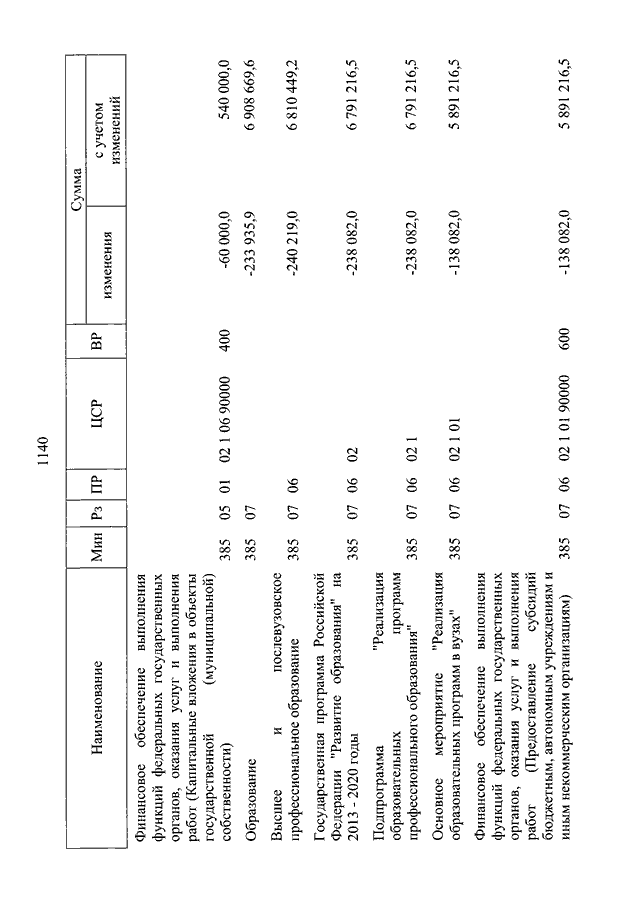 1140

| Наименование | Мин | Рз | ПР | ЦСР | ВР | Сумма изменения | Сумма с учетом изменений |
|---|---|---|---|---|---|---|---|
| Финансовое обеспечение выполнения функций федеральных государственных органов, оказания услуг и выполнения работ (Капитальные вложения в объекты государственной (муниципальной) собственности) | 385 | 05 | 01 | 02 1 06 90000 | 400 | -60 000,0 | 540 000,0 |
| Образование | 385 | 07 | | | | -233 935,9 | 6 908 669,6 |
| Высшее и послевузовское профессиональное образование | 385 | 07 | 06 | | | -240 219,0 | 6 810 449,2 |
| Государственная программа Российской Федерации "Развитие образования" на 2013 - 2020 годы | 385 | 07 | 06 | 02 | | -238 082,0 | 6 791 216,5 |
| Подпрограмма "Реализация образовательных программ профессионального образования" | 385 | 07 | 06 | 02 1 | | -238 082,0 | 6 791 216,5 |
| Основное мероприятие "Реализация образовательных программ в вузах" | 385 | 07 | 06 | 02 1 01 | | -138 082,0 | 5 891 216,5 |
| Финансовое обеспечение выполнения функций федеральных государственных органов, оказания услуг и выполнения работ (Предоставление субсидий бюджетным, автономным учреждениям и иным некоммерческим организациям) | 385 | 07 | 06 | 02 1 01 90000 | 600 | -138 082,0 | 5 891 216,5 |